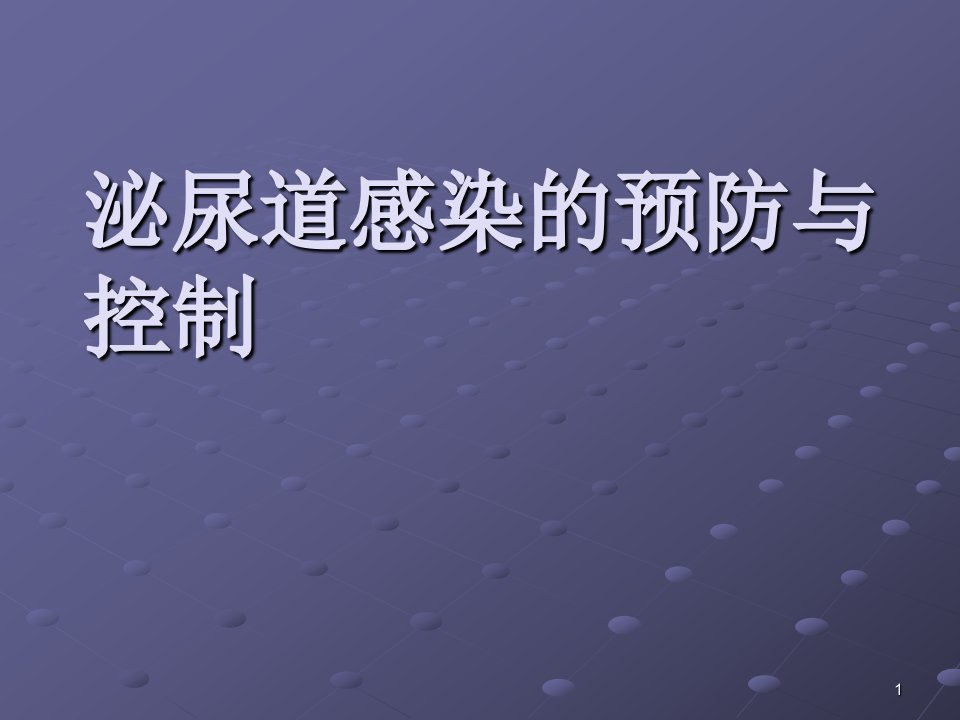 泌尿道感染的预防与控制

1